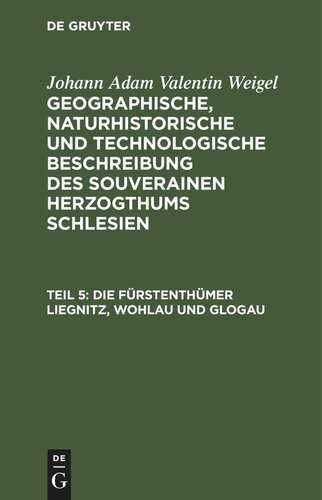 DE GRUYTER

Johann Adam Valentin Weigel

GEOGRAPHISCHE, NATURHISTORISCHE UND TECHNOLOGISCHE BESCHREIBUNG DES SOUVERAINEN HERZOGTHUMS SCHLESIEN

TEIL 5: DIE FÜRSTENTHÜMER LIEGNITZ, WOHLAU UND GLOGAU

DE
G